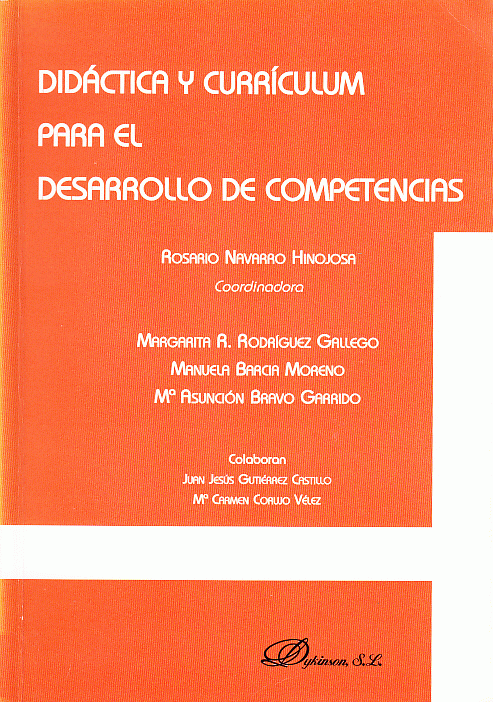 DIDÁCTICA Y CURRÍCULUM PARA EL DESARROLLO DE COMPETENCIAS

ROSARIO NAVARRO HINOJOSA
Coordinadora

MARGARITA R. RODRÍGUEZ GALLEGO
MANUELA BARCIA MORENO
Mª ASUNCIÓN BRAVO GARRIDO

Colaboran
JUAN JESÚS GUTIÉRREZ CASTILLO
Mª CARMEN CORUJO VÉLEZ

Dykinson, S.L.